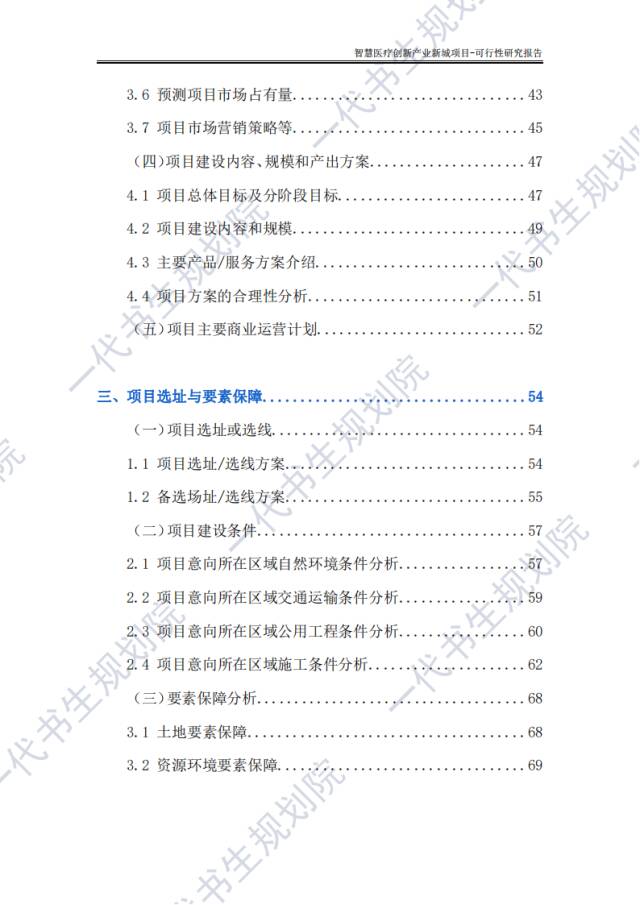 智慧医疗创新产业新城项目-可行性研究报告

3.6 预测项目市场占有量 43

3.7 项目市场营销策略等 45

(四)项目建设内容、规模和产出方案 47

4.1 项目总体目标及分阶段目标 47

4.2 项目建设内容和规模 49

4.3 主要产品/服务方案介绍 50

4.4 项目方案的合理性分析 51

(五)项目主要商业运营计划 52

三、项目选址与要素保障 54

(一)项目选址或选线 54

1.1 项目选址/选线方案 54

1.2 备选场址/选线方案 55

(二)项目建设条件 57

2.1 项目意向所在区域自然环境条件分析 57

2.2 项目意向所在区域交通运输条件分析 59

2.3 项目意向所在区域公用工程条件分析 60

2.4 项目意向所在区域施工条件分析 62

(三)要素保障分析 68

3.1 土地要素保障 68

3.2 资源环境要素保障 69

一代书生规划院